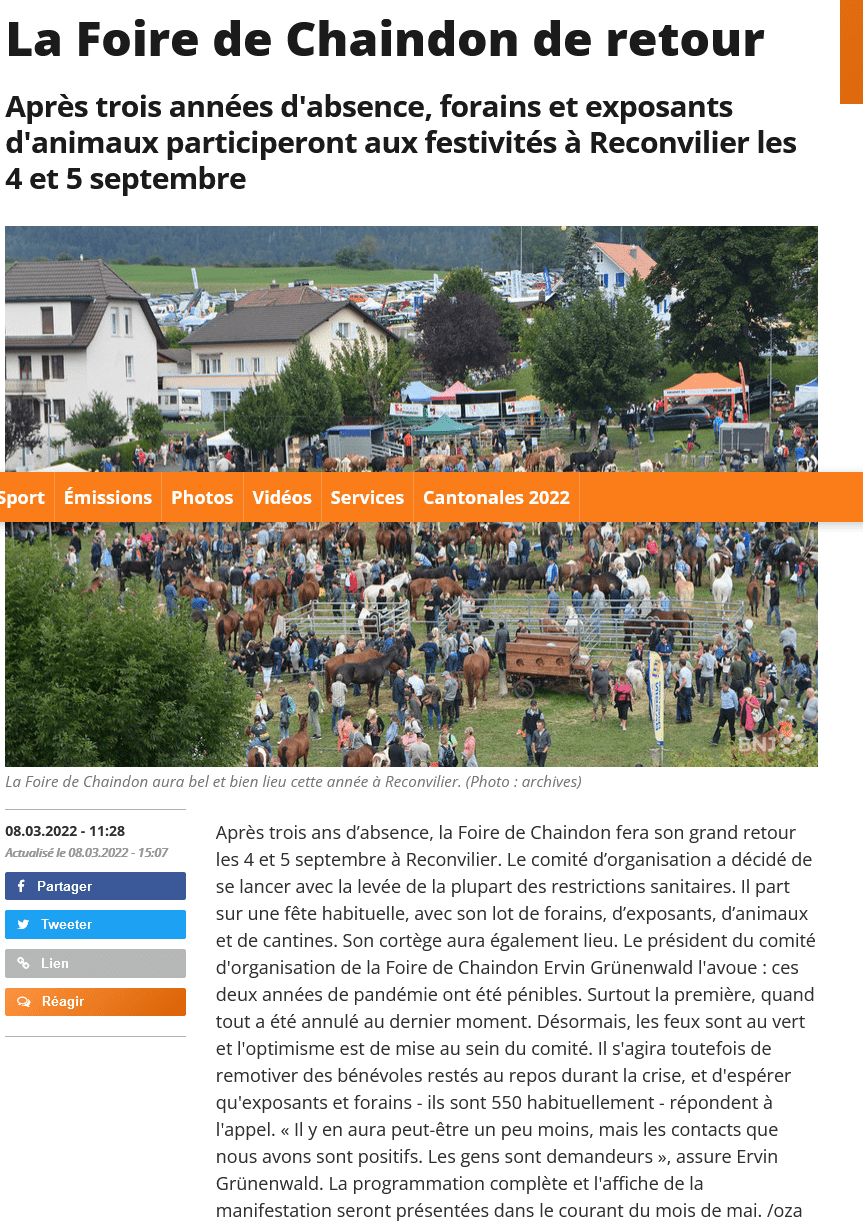 La Foire de Chaindon de retour

Après trois années d'absence, forains et exposants d'animaux participeront aux festivités à Reconvilier les 4 et 5 septembre

Sport Émissions Photos Vidéos Services Cantonales 2022

BNJ

La Foire de Chaindon aura bel et bien lieu cette année à Reconvilier. (Photo : archives)

08.03.2022 - 11:28
Actualisé le 08.03.2022 - 15:07

Partager
Tweeter
Lien
Réagir

Après trois ans d'absence, la Foire de Chaindon fera son grand retour les 4 et 5 septembre à Reconvilier. Le comité d'organisation a décidé de se lancer avec la levée de la plupart des restrictions sanitaires. Il part sur une fête habituelle, avec son lot de forains, d'exposants, d'animaux et de cantines. Son cortège aura également lieu. Le président du comité d'organisation de la Foire de Chaindon Ervin Grünenwald l'avoue : ces deux années de pandémie ont été pénibles. Surtout la première, quand tout a été annulé au dernier moment. Désormais, les feux sont au vert et l'optimisme est de mise au sein du comité. Il s'agira toutefois de remotiver des bénévoles restés au repos durant la crise, et d'espérer qu'exposants et forains - ils sont 550 habituellement - répondent à l'appel. « Il y en aura peut-être un peu moins, mais les contacts que nous avons sont positifs. Les gens sont demandeurs », assure Ervin Grünenwald. La programmation complète et l'affiche de la manifestation seront présentées dans le courant du mois de mai. /oza